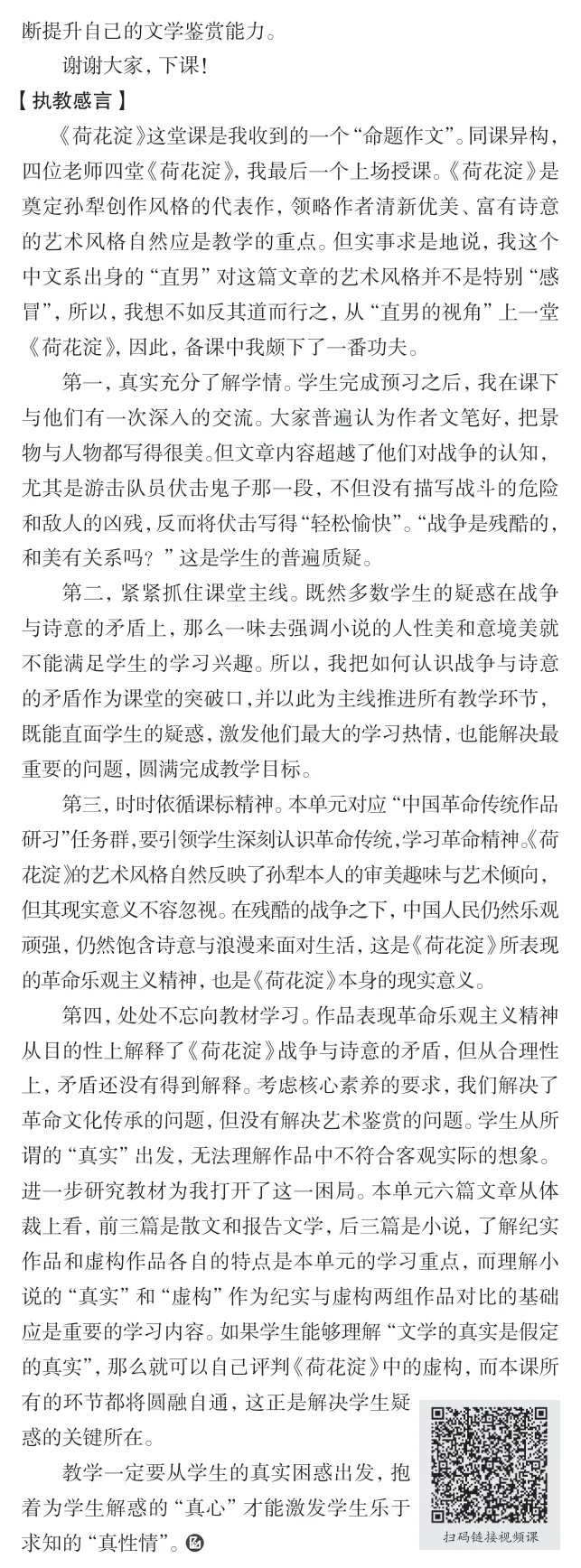 断提升自己的文学鉴赏能力。

谢谢大家，下课！

【执教感言】

《荷花淀》这堂课是我收到的一个“命题作文”。同课异构，四位老师四堂《荷花淀》，我最后一个上场授课。《荷花淀》是奠定孙犁创作风格的代表作，领略作者清新优美、富有诗意的艺术风格自然应是教学的重点。但实事求是地说，我这个中文系出身的“直男”对这篇文章的艺术风格并不是特别“感冒”，所以，我想不如反其道而行之，从“直男的视角”上一堂《荷花淀》，因此，备课中我颇下了一番功夫。

第一，真实充分了解学情。学生完成预习之后，我在课下与他们有一次深入的交流。大家普遍认为作者文笔好，把景物与人物都写得很美。但文章内容超越了他们对战争的认知，尤其是游击队员伏击鬼子那一段，不但没有描写战斗的危险和敌人的凶残，反而将伏击写得“轻松愉快”。“战争是残酷的，和美有关系吗？”这是学生的普遍质疑。

第二，紧紧抓住课堂主线。既然多数学生的疑惑在战争与诗意的矛盾上，那么一味去强调小说的人性美和意境美就不能满足学生的学习兴趣。所以，我把如何认识战争与诗意的矛盾作为课堂的突破口，并以此为主线推进所有教学环节，既能直面学生的疑惑，激发他们最大的学习热情，也能解决最重要的问题，圆满完成教学目标。

第三，时时依循课标精神。本单元对应“中国革命传统作品研习”任务群，要引领学生深刻认识革命传统，学习革命精神。《荷花淀》的艺术风格自然反映了孙犁本人的审美趣味与艺术倾向，但其现实意义不容忽视。在残酷的战争之下，中国人民仍然乐观顽强，仍然饱含诗意与浪漫来面对生活，这是《荷花淀》所表现的革命乐观主义精神，也是《荷花淀》本身的现实意义。

第四，处处不忘向教材学习。作品表现革命乐观主义精神从目的性上解释了《荷花淀》战争与诗意的矛盾，但从合理性上，矛盾还没有得到解释。考虑核心素养的要求，我们解决了革命文化传承的问题，但没有解决艺术鉴赏的问题。学生从所谓的“真实”出发，无法理解作品中不符合客观实际的想象。进一步研究教材为我打开了这一困局。本单元六篇文章从体裁上看，前三篇是散文和报告文学，后三篇是小说，了解纪实作品和虚构作品各自的特点是本单元的学习重点，而理解小说的“真实”和“虚构”作为纪实与虚构两组作品对比的基础应是重要的学习内容。如果学生能够理解“文学的真实是假定的真实”，那么就可以自己评判《荷花淀》中的虚构，而本课所有的环节都将圆融自通，这正是解决学生疑惑的关键所在。

教学一定要从学生的真实困惑出发，抱着为学生解惑的“真心”才能激发学生乐于求知的“真性情”。

扫码链接视频课